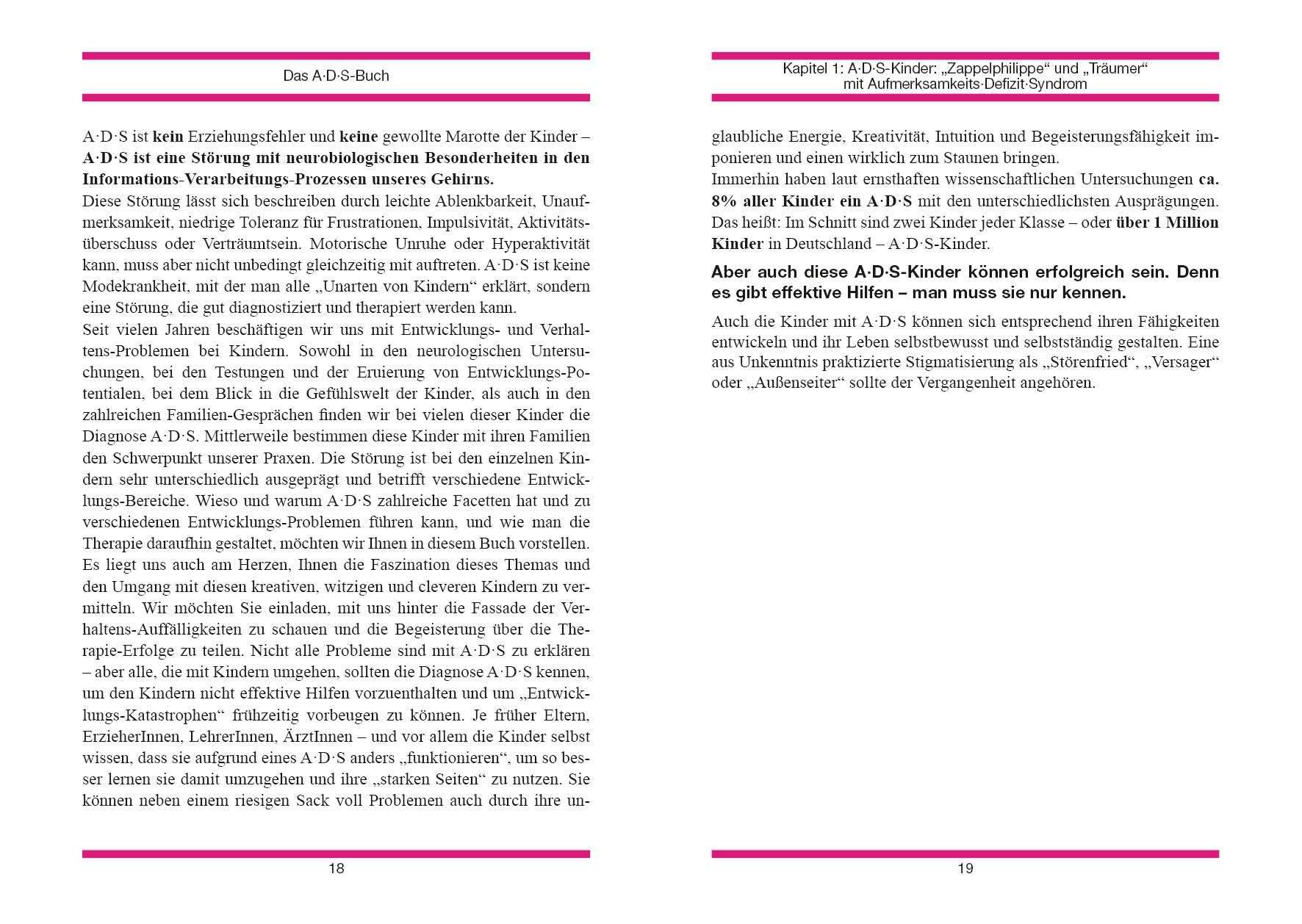 Das A·D·S-Buch

A·D·S ist kein Erziehungsfehler und keine gewollte Marotte der Kinder – A·D·S ist eine Störung mit neurobiologischen Besonderheiten in den Informations-Verarbeitungs-Prozessen unseres Gehirns.
Diese Störung lässt sich beschreiben durch leichte Ablenkbarkeit, Unaufmerksamkeit, niedrige Toleranz für Frustrationen, Impulsivität, Aktivitätsüberschuss oder Verträumtsein. Motorische Unruhe oder Hyperaktivität kann, muss aber nicht unbedingt gleichzeitig mit auftreten. A·D·S ist keine Modekrankheit, mit der man alle „Unarten von Kindern“ erklärt, sondern eine Störung, die gut diagnostiziert und therapiert werden kann.
Seit vielen Jahren beschäftigen wir uns mit Entwicklungs- und Verhaltens-Problemen bei Kindern. Sowohl in den neurologischen Untersuchungen, bei den Testungen und der Eruierung von Entwicklungs-Potentialen, bei dem Blick in die Gefühlswelt der Kinder, als auch in den zahlreichen Familien-Gesprächen finden wir bei vielen dieser Kinder die Diagnose A·D·S. Mittlerweile bestimmen diese Kinder mit ihren Familien den Schwerpunkt unserer Praxen. Die Störung ist bei den einzelnen Kindern sehr unterschiedlich ausgeprägt und betrifft verschiedene Entwicklungs-Bereiche. Wieso und warum A·D·S zahlreiche Facetten hat und zu verschiedenen Entwicklungs-Problemen führen kann, und wie man die Therapie daraufhin gestaltet, möchten wir Ihnen in diesem Buch vorstellen. Es liegt uns auch am Herzen, Ihnen die Faszination dieses Themas und den Umgang mit diesen kreativen, witzigen und cleveren Kindern zu vermitteln. Wir möchten Sie einladen, mit uns hinter die Fassade der Verhaltens-Auffälligkeiten zu schauen und die Begeisterung über die Therapie-Erfolge zu teilen. Nicht alle Probleme sind mit A·D·S zu erklären – aber alle, die mit Kindern umgehen, sollten die Diagnose A·D·S kennen, um den Kindern nicht effektive Hilfen vorzuenthalten und um „Entwicklungs-Katastrophen“ frühzeitig vorbeugen zu können. Je früher Eltern, ErzieherInnen, LehrerInnen, ÄrztInnen – und vor allem die Kinder selbst wissen, dass sie aufgrund eines A·D·S anders „funktionieren“, um so besser lernen sie damit umzugehen und ihre „starken Seiten“ zu nutzen. Sie können neben einem riesigen Sack voll Problemen auch durch ihre un-

18

Kapitel 1: A·D·S-Kinder: „Zappelphilippe“ und „Träumer“ mit Aufmerksamkeits·Defizit·Syndrom

glaubliche Energie, Kreativität, Intuition und Begeisterungsfähigkeit imponieren und einen wirklich zum Staunen bringen.
Immerhin haben laut ernsthaften wissenschaftlichen Untersuchungen ca. 8% aller Kinder ein A·D·S mit den unterschiedlichsten Ausprägungen. Das heißt: Im Schnitt sind zwei Kinder jeder Klasse – oder über 1 Million Kinder in Deutschland – A·D·S-Kinder.

Aber auch diese A·D·S-Kinder können erfolgreich sein. Denn es gibt effektive Hilfen – man muss sie nur kennen.

Auch die Kinder mit A·D·S können sich entsprechend ihren Fähigkeiten entwickeln und ihr Leben selbstbewusst und selbstständig gestalten. Eine aus Unkenntnis praktizierte Stigmatisierung als „Störenfried“, „Versager“ oder „Außenseiter“ sollte der Vergangenheit angehören.

19